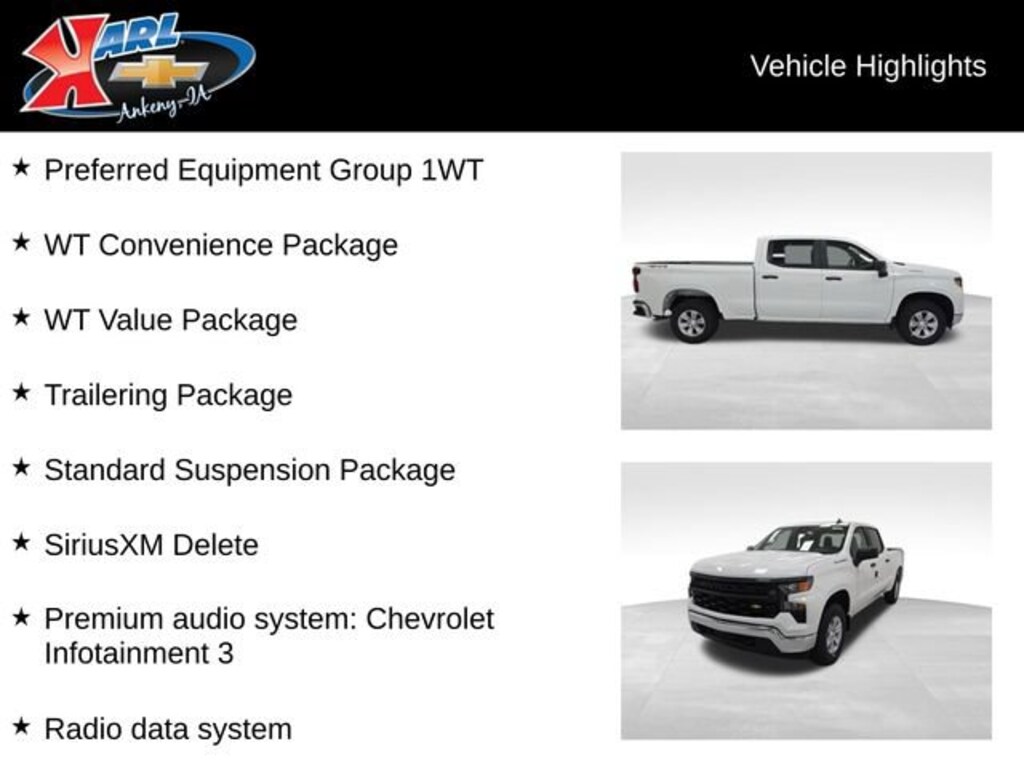 KARL
Ankeny-IA

Vehicle Highlights

★ Preferred Equipment Group 1WT

★ WT Convenience Package

★ WT Value Package

★ Trailering Package

★ Standard Suspension Package

★ SiriusXM Delete

★ Premium audio system: Chevrolet Infotainment 3

★ Radio data system